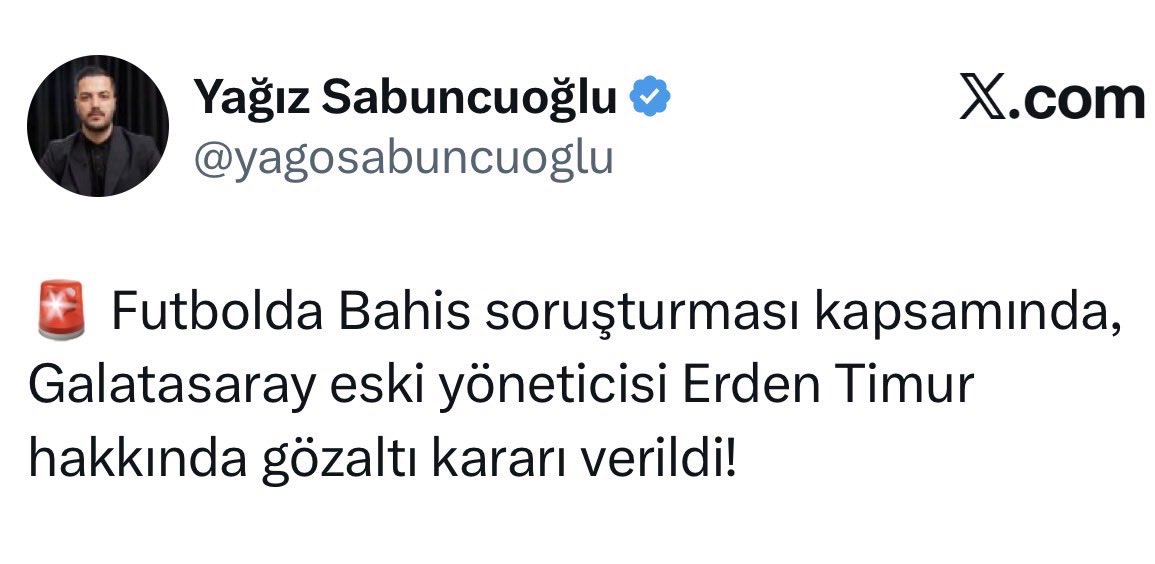 Yağız Sabuncuoğlu
@yagosabuncuoglu

𝕏.com

🚨 Futbolda Bahis soruşturması kapsamında, Galatasaray eski yöneticisi Erden Timur hakkında gözaltı kararı verildi!